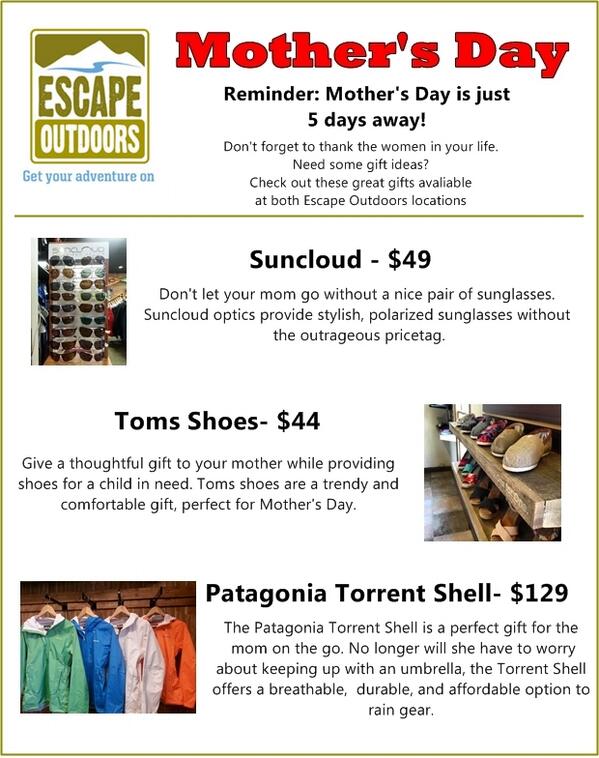 ESCAPE
OUTDOORS
Get your adventure on

Mother's Day

Reminder: Mother's Day is just 5 days away!

Don't forget to thank the women in your life. Need some gift ideas? Check out these great gifts avaliable at both Escape Outdoors locations

Suncloud - $49

Don't let your mom go without a nice pair of sunglasses. Suncloud optics provide stylish, polarized sunglasses without the outrageous pricetag.

Toms Shoes- $44

Give a thoughtful gift to your mother while providing shoes for a child in need. Toms shoes are a trendy and comfortable gift, perfect for Mother's Day.

Patagonia Torrent Shell- $129

The Patagonia Torrent Shell is a perfect gift for the mom on the go. No longer will she have to worry about keeping up with an umbrella, the Torrent Shell offers a breathable, durable, and affordable option to rain gear.